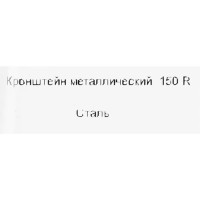 Кронштейн металлический 150 R

Сталь